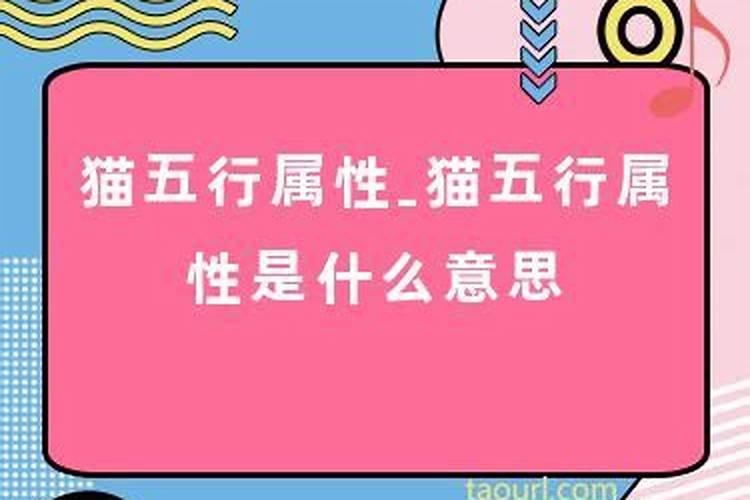 猫五行属性_猫五行属性是什么意思

taourl.com